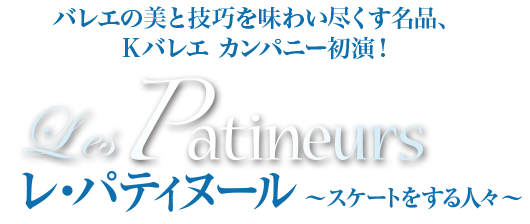 バレエの美と技巧を味わい尽くす名品、
Kバレエ カンパニー初演！

Les Patineurs

レ・パティヌール ～スケートをする人々～